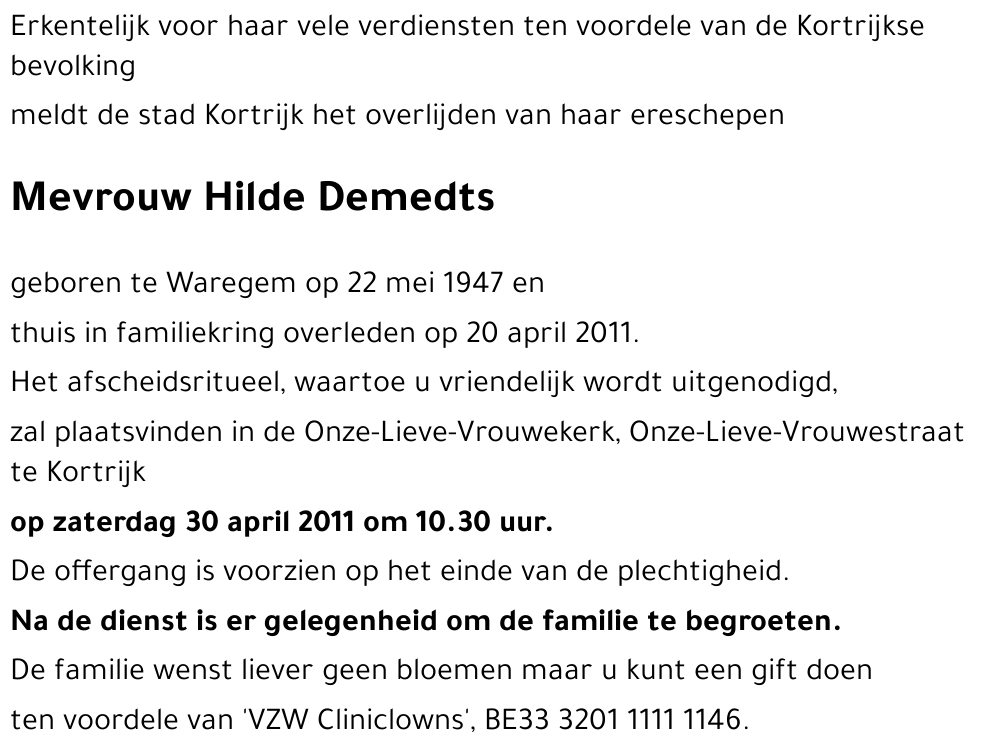 Erkentelijk voor haar vele verdiensten ten voordele van de Kortrijkse bevolking

meldt de stad Kortrijk het overlijden van haar ereschepen

Mevrouw Hilde Demedts

geboren te Waregem op 22 mei 1947 en

thuis in familiekring overleden op 20 april 2011.

Het afscheidsritueel, waartoe u vriendelijk wordt uitgenodigd,

zal plaatsvinden in de Onze-Lieve-Vrouwekerk, Onze-Lieve-Vrouwestraat te Kortrijk

op zaterdag 30 april 2011 om 10.30 uur.

De offergang is voorzien op het einde van de plechtigheid.

Na de dienst is er gelegenheid om de familie te begroeten.

De familie wenst liever geen bloemen maar u kunt een gift doen

ten voordele van 'VZW Cliniclowns', BE33 3201 1111 1146.